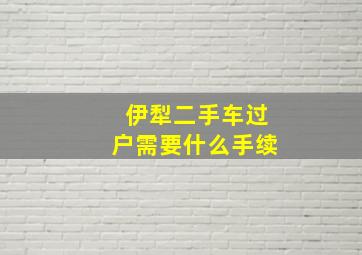 伊犁二手车过户需要什么手续